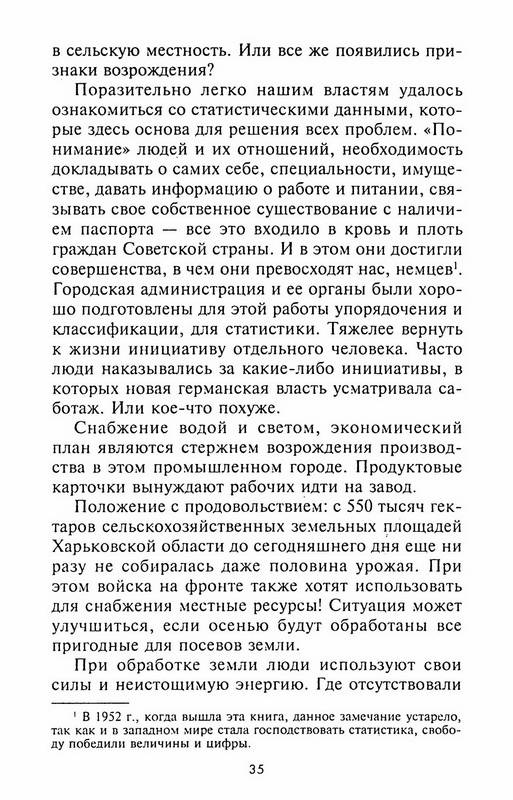 в сельскую местность. Или все же появились признаки возрождения?

Поразительно легко нашим властям удалось ознакомиться со статистическими данными, которые здесь основа для решения всех проблем. «Понимание» людей и их отношений, необходимость докладывать о самих себе, специальности, имуществе, давать информацию о работе и питании, связывать свое собственное существование с наличием паспорта — все это входило в кровь и плоть граждан Советской страны. И в этом они достигли совершенства, в чем они превосходят нас, немцев$^1$. Городская администрация и ее органы были хорошо подготовлены для этой работы упорядочения и классификации, для статистики. Тяжелее вернуть к жизни инициативу отдельного человека. Часто люди наказывались за какие-либо инициативы, в которых новая германская власть усматривала саботаж. Или кое-что похуже.

Снабжение водой и светом, экономический план являются стержнем возрождения производства в этом промышленном городе. Продуктовые карточки вынуждают рабочих идти на завод.

Положение с продовольствием: с 550 тысяч гектаров сельскохозяйственных земельных площадей Харьковской области до сегодняшнего дня еще ни разу не собиралась даже половина урожая. При этом войска на фронте также хотят использовать для снабжения местные ресурсы! Ситуация может улучшиться, если осенью будут обработаны все пригодные для посевов земли.

При обработке земли люди используют свои силы и неистощимую энергию. Где отсутствовали

$^1$ В 1952 г., когда вышла эта книга, данное замечание устарело, так как и в западном мире стала господствовать статистика, свободу победили величины и цифры.

35